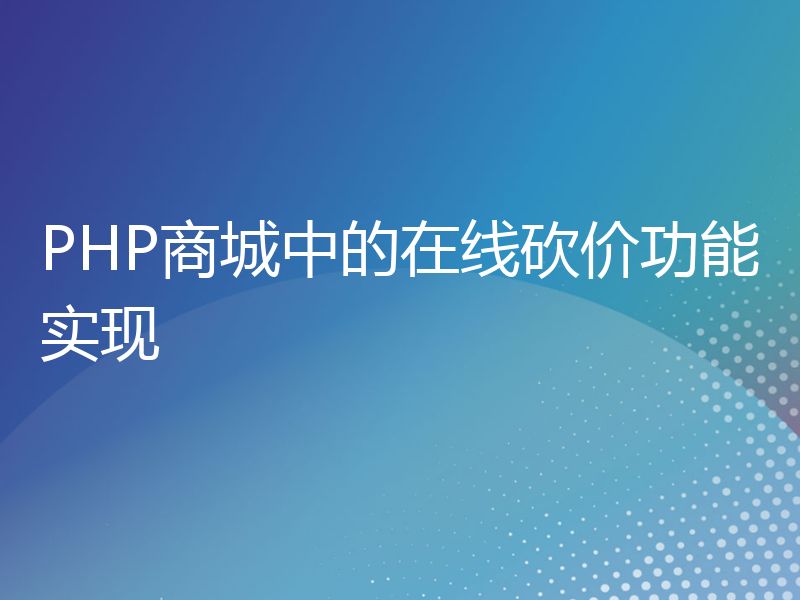 PHP商城中的在线砍价功能实现